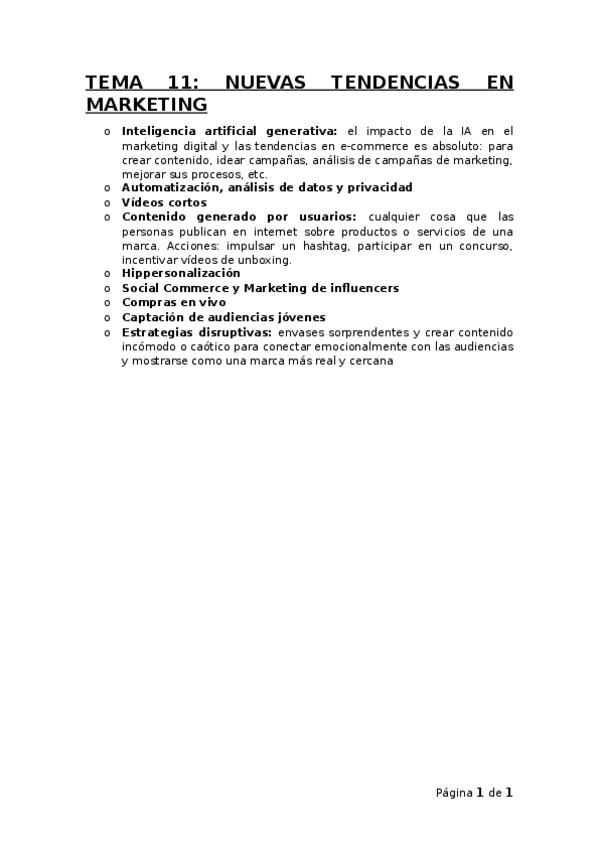 TEMA 11: NUEVAS TENDENCIAS EN MARKETING

o Inteligencia artificial generativa: el impacto de la IA en el marketing digital y las tendencias en e-commerce es absoluto: para crear contenido, idear campañas, análisis de campañas de marketing, mejorar sus procesos, etc.
o Automatización, análisis de datos y privacidad
o Vídeos cortos
o Contenido generado por usuarios: cualquier cosa que las personas publican en internet sobre productos o servicios de una marca. Acciones: impulsar un hashtag, participar en un concurso, incentivar vídeos de unboxing.
o Hippersonalización
o Social Commerce y Marketing de influencers
o Compras en vivo
o Captación de audiencias jóvenes
o Estrategias disruptivas: envases sorprendentes y crear contenido incómodo o caótico para conectar emocionalmente con las audiencias y mostrarse como una marca más real y cercana

Página 1 de 1